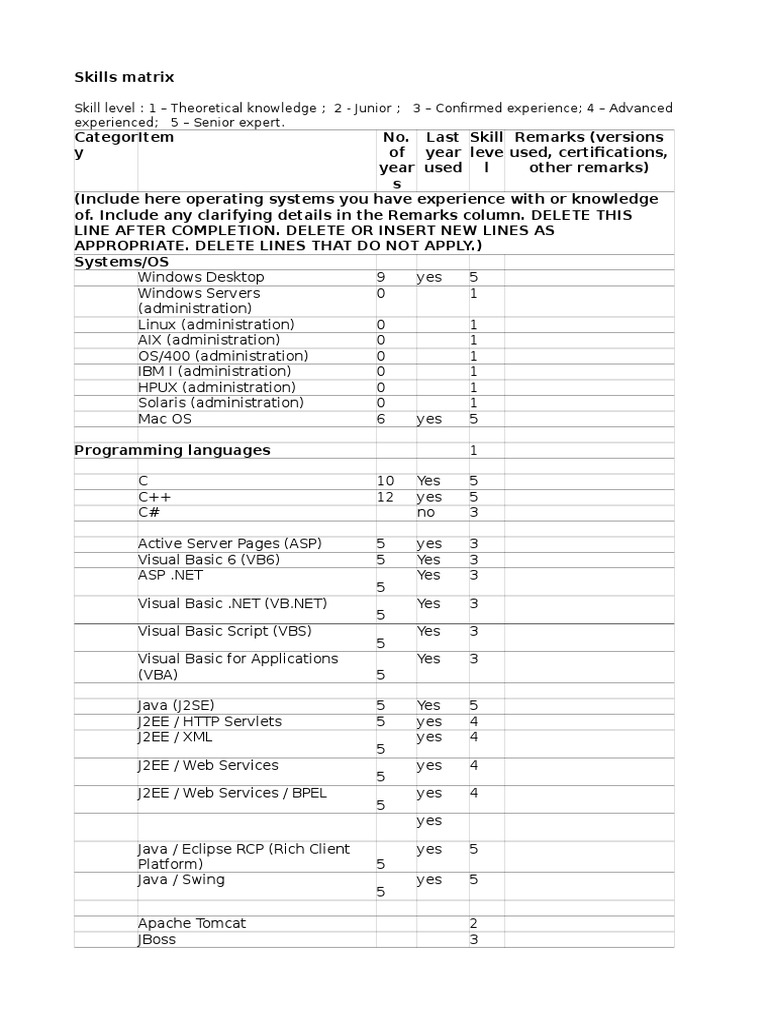 Skills matrix

Skill level : 1 – Theoretical knowledge ; 2 - Junior ; 3 – Confirmed experience; 4 – Advanced experienced; 5 – Senior expert.

| Category | Item | No. of years | Last year used | Skill level | Remarks (versions used, certifications, other remarks) |
|---|---|---|---|---|---|
| (Include here operating systems you have experience with or knowledge of. Include any clarifying details in the Remarks column. DELETE THIS LINE AFTER COMPLETION. DELETE OR INSERT NEW LINES AS APPROPRIATE. DELETE LINES THAT DO NOT APPLY.) | | | | | |
| Systems/OS | | | | | |
| | Windows Desktop | 9 | yes | 5 | |
| | Windows Servers (administration) | 0 | | 1 | |
| | Linux (administration) | 0 | | 1 | |
| | AIX (administration) | 0 | | 1 | |
| | OS/400 (administration) | 0 | | 1 | |
| | IBM I (administration) | 0 | | 1 | |
| | HPUX (administration) | 0 | | 1 | |
| | Solaris (administration) | 0 | | 1 | |
| | Mac OS | 6 | yes | 5 | |
| | | | | | |
| Programming languages | | | | 1 | |
| | | | | | |
| | C | 10 | Yes | 5 | |
| | C++ | 12 | yes | 5 | |
| | C# | | no | 3 | |
| | | | | | |
| | Active Server Pages (ASP) | 5 | yes | 3 | |
| | Visual Basic 6 (VB6) | 5 | Yes | 3 | |
| | ASP .NET | 5 | Yes | 3 | |
| | Visual Basic .NET (VB.NET) | 5 | Yes | 3 | |
| | Visual Basic Script (VBS) | 5 | Yes | 3 | |
| | Visual Basic for Applications (VBA) | 5 | Yes | 3 | |
| | | | | | |
| | Java (J2SE) | 5 | Yes | 5 | |
| | J2EE / HTTP Servlets | 5 | yes | 4 | |
| | J2EE / XML | 5 | yes | 4 | |
| | J2EE / Web Services | 5 | yes | 4 | |
| | J2EE / Web Services / BPEL | 5 | yes | 4 | |
| | | | yes | | |
| | Java / Eclipse RCP (Rich Client Platform) | 5 | yes | 5 | |
| | Java / Swing | 5 | yes | 5 | |
| | | | | | |
| | Apache Tomcat | | | 2 | |
| | JBoss | | | 3 | |